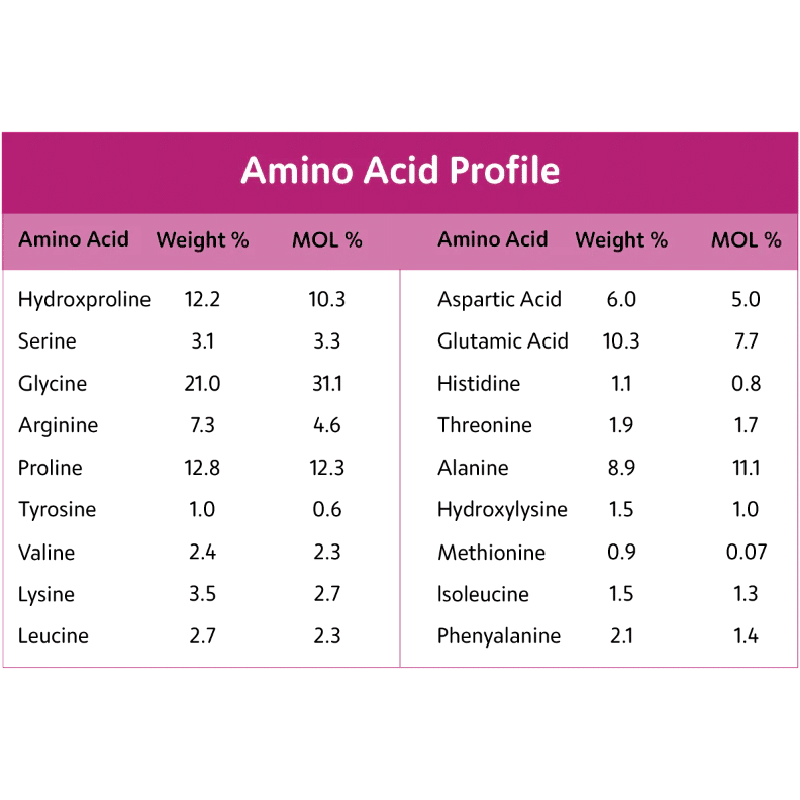 Amino Acid Profile

| Amino Acid | Weight % | MOL % | Amino Acid | Weight % | MOL % |
|---|---|---|---|---|---|
| Hydroxproline | 12.2 | 10.3 | Aspartic Acid | 6.0 | 5.0 |
| Serine | 3.1 | 3.3 | Glutamic Acid | 10.3 | 7.7 |
| Glycine | 21.0 | 31.1 | Histidine | 1.1 | 0.8 |
| Arginine | 7.3 | 4.6 | Threonine | 1.9 | 1.7 |
| Proline | 12.8 | 12.3 | Alanine | 8.9 | 11.1 |
| Tyrosine | 1.0 | 0.6 | Hydroxylysine | 1.5 | 1.0 |
| Valine | 2.4 | 2.3 | Methionine | 0.9 | 0.07 |
| Lysine | 3.5 | 2.7 | Isoleucine | 1.5 | 1.3 |
| Leucine | 2.7 | 2.3 | Phenyalanine | 2.1 | 1.4 |